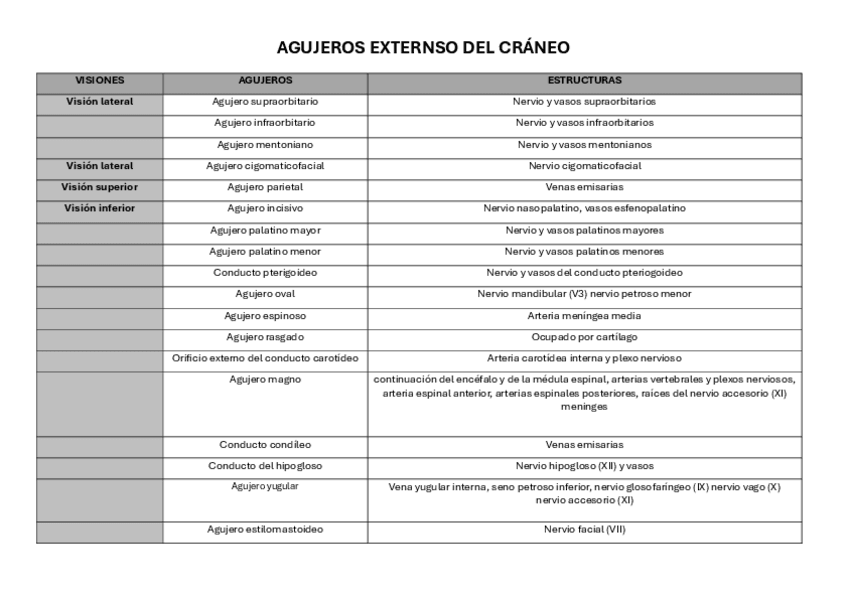 AGUJEROS EXTERNSO DEL CRÁNEO

| VISIONES | AGUJEROS | ESTRUCTURAS |
|---|---|---|
| Visión lateral | Agujero supraorbitario | Nervio y vasos supraorbitarios |
| | Agujero infraorbitario | Nervio y vasos infraorbitarios |
| | Agujero mentoniano | Nervio y vasos mentonianos |
| Visión lateral | Agujero cigomaticofacial | Nervio cigomaticofacial |
| Visión superior | Agujero parietal | Venas emisarias |
| Visión inferior | Agujero incisivo | Nervio nasopalatino, vasos esfenopalatino |
| | Agujero palatino mayor | Nervio y vasos palatinos mayores |
| | Agujero palatino menor | Nervio y vasos palatinos menores |
| | Conducto pterigoideo | Nervio y vasos del conducto pteriogoideo |
| | Agujero oval | Nervio mandibular (V3) nervio petroso menor |
| | Agujero espinoso | Arteria meníngea media |
| | Agujero rasgado | Ocupado por cartílago |
| | Orificio externo del conducto carotídeo | Arteria carotídea interna y plexo nervioso |
| | Agujero magno | continuación del encéfalo y de la médula espinal, arterias vertebrales y plexos nerviosos, arteria espinal anterior, arterias espinales posteriores, raíces del nervio accesorio (XI) meninges |
| | Conducto condíleo | Venas emisarias |
| | Conducto del hipogloso | Nervio hipogloso (XII) y vasos |
| | Agujero yugular | Vena yugular interna, seno petroso inferior, nervio glosofaríngeo (IX) nervio vago (X) nervio accesorio (XI) |
| | Agujero estilomastoideo | Nervio facial (VII) |